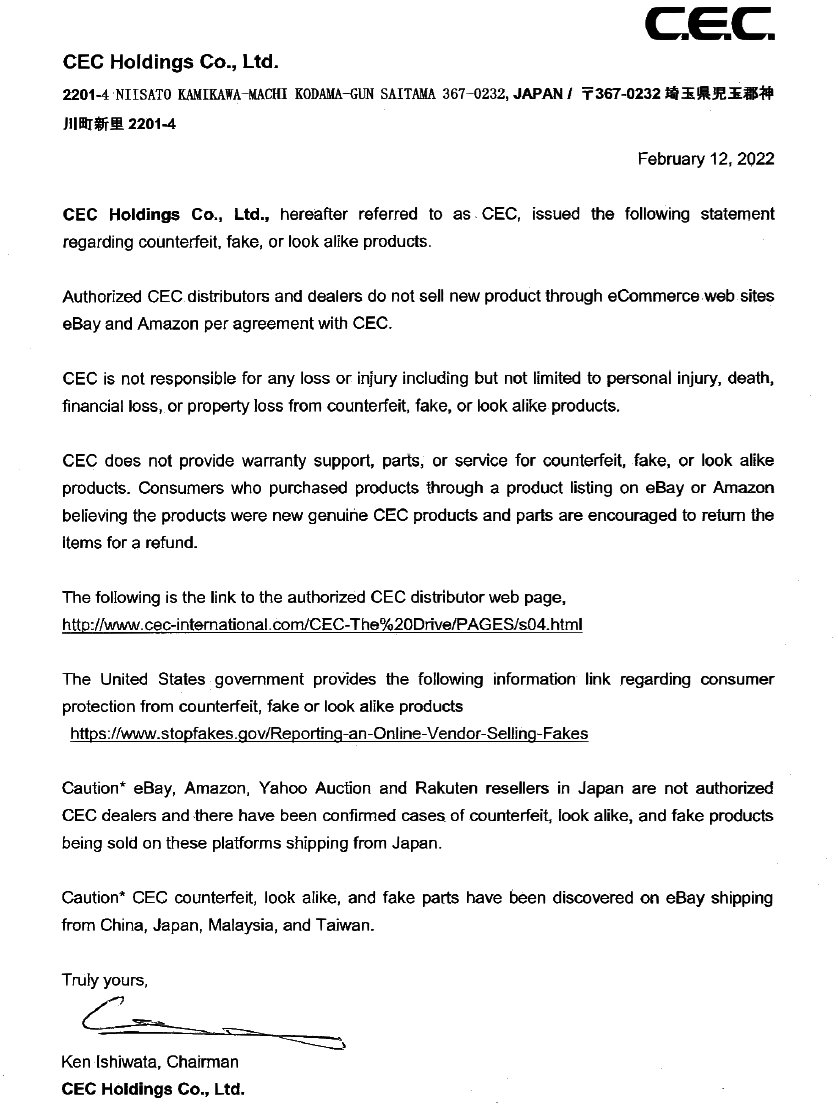 C.E.C.

CEC Holdings Co., Ltd.

2201-4 NIISATO KAMIKAWA-MACHI KODAMA-GUN SAITAMA 367-0232, JAPAN / 〒367-0232 埼玉県児玉郡神川町新里 2201-4

February 12, 2022

CEC Holdings Co., Ltd., hereafter referred to as CEC, issued the following statement regarding counterfeit, fake, or look alike products.

Authorized CEC distributors and dealers do not sell new product through eCommerce web sites eBay and Amazon per agreement with CEC.

CEC is not responsible for any loss or injury including but not limited to personal injury, death, financial loss, or property loss from counterfeit, fake, or look alike products.

CEC does not provide warranty support, parts, or service for counterfeit, fake, or look alike products. Consumers who purchased products through a product listing on eBay or Amazon believing the products were new genuine CEC products and parts are encouraged to return the items for a refund.

The following is the link to the authorized CEC distributor web page,
http://www.cec-international.com/CEC-The%20Drive/PAGES/s04.html

The United States government provides the following information link regarding consumer protection from counterfeit, fake or look alike products
https://www.stopfakes.gov/Reporting-an-Online-Vendor-Selling-Fakes

Caution* eBay, Amazon, Yahoo Auction and Rakuten resellers in Japan are not authorized CEC dealers and there have been confirmed cases of counterfeit, look alike, and fake products being sold on these platforms shipping from Japan.

Caution* CEC counterfeit, look alike, and fake parts have been discovered on eBay shipping from China, Japan, Malaysia, and Taiwan.

Truly yours,

Ken Ishiwata, Chairman
CEC Holdings Co., Ltd.